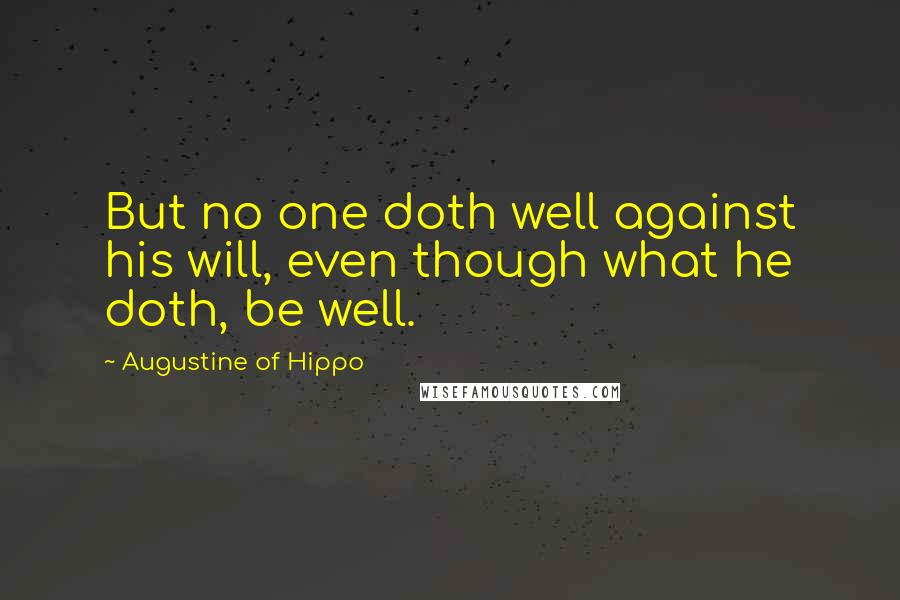 But no one doth well against his will, even though what he doth, be well.

~ Augustine of Hippo

WISEFAMOUSQUOTES.COM